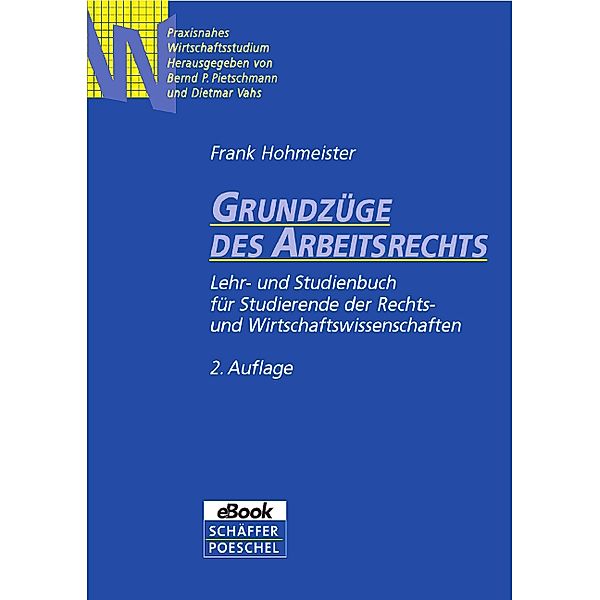 Praxisnahes Wirtschaftsstudium
Herausgegeben von
Bernd P. Pietschmann
und Dietmar Vahs

Frank Hohmeister

GRUNDZÜGE DES ARBEITSRECHTS

Lehr- und Studienbuch für Studierende der Rechts- und Wirtschaftswissenschaften

2. Auflage

eBook
SCHÄFFER
POESCHEL